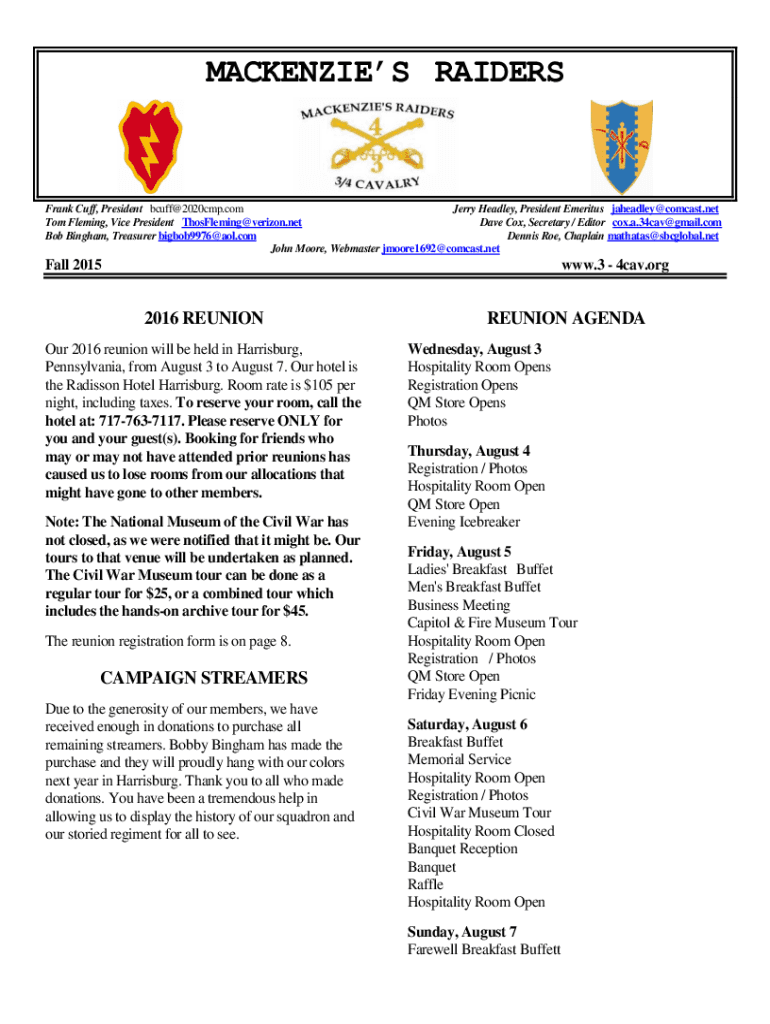 MACKENZIE'S RAIDERS

MACKENZIE'S RAIDERS
4
3
3/4 CAVALRY

Frank Cuff, President bcuff@2020cmp.com
Tom Fleming, Vice President ThosFleming@verizon.net
Bob Bingham, Treasurer bigbob9976@aol.com

Jerry Headley, President Emeritus jaheadley@comcast.net
Dave Cox, Secretary / Editor cox.a.34cav@gmail.com
Dennis Roe, Chaplain mathatas@sbcglobal.net

John Moore, Webmaster jmoore1692@comcast.net

Fall 2015

www.3 - 4cav.org

2016 REUNION

Our 2016 reunion will be held in Harrisburg, Pennsylvania, from August 3 to August 7. Our hotel is the Radisson Hotel Harrisburg. Room rate is $105 per night, including taxes. To reserve your room, call the hotel at: 717-763-7117. Please reserve ONLY for you and your guest(s). Booking for friends who may or may not have attended prior reunions has caused us to lose rooms from our allocations that might have gone to other members.

Note: The National Museum of the Civil War has not closed, as we were notified that it might be. Our tours to that venue will be undertaken as planned. The Civil War Museum tour can be done as a regular tour for $25, or a combined tour which includes the hands-on archive tour for $45.

The reunion registration form is on page 8.

CAMPAIGN STREAMERS

Due to the generosity of our members, we have received enough in donations to purchase all remaining streamers. Bobby Bingham has made the purchase and they will proudly hang with our colors next year in Harrisburg. Thank you to all who made donations. You have been a tremendous help in allowing us to display the history of our squadron and our storied regiment for all to see.

REUNION AGENDA

Wednesday, August 3
Hospitality Room Opens
Registration Opens
QM Store Opens
Photos

Thursday, August 4
Registration / Photos
Hospitality Room Open
QM Store Open
Evening Icebreaker

Friday, August 5
Ladies' Breakfast Buffet
Men's Breakfast Buffet
Business Meeting
Capitol & Fire Museum Tour
Hospitality Room Open
Registration / Photos
QM Store Open
Friday Evening Picnic

Saturday, August 6
Breakfast Buffet
Memorial Service
Hospitality Room Open
Registration / Photos
Civil War Museum Tour
Hospitality Room Closed
Banquet Reception
Banquet
Raffle
Hospitality Room Open

Sunday, August 7
Farewell Breakfast Buffett